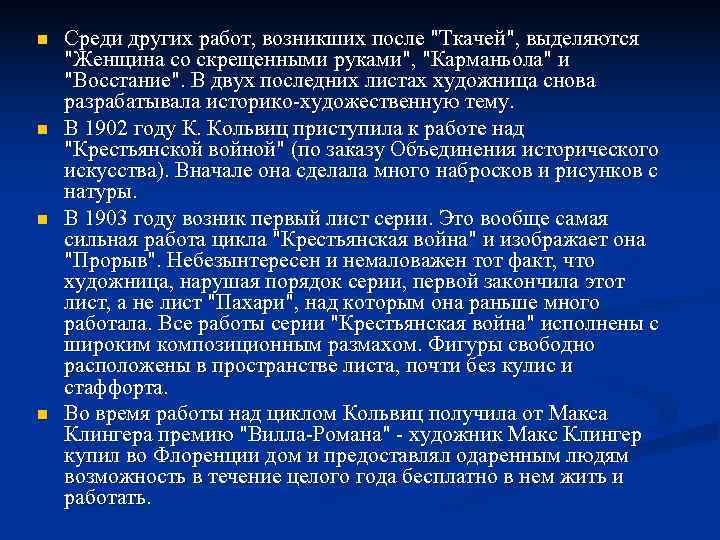 Среди других работ, возникших после "Ткачей", выделяются "Женщина со скрещенными руками", "Карманьола" и "Восстание". В двух последних листах художница снова разрабатывала историко-художественную тему.

В 1902 году К. Кольвиц приступила к работе над "Крестьянской войной" (по заказу Объединения исторического искусства). Вначале она сделала много набросков и рисунков с натуры.

В 1903 году возник первый лист серии. Это вообще самая сильная работа цикла "Крестьянская война" и изображает она "Прорыв". Небезынтересен и немаловажен тот факт, что художница, нарушая порядок серии, первой закончила этот лист, а не лист "Пахари", над которым она раньше много работала. Все работы серии "Крестьянская война" исполнены с широким композиционным размахом. Фигуры свободно расположены в пространстве листа, почти без кулис и стаффорта.

Во время работы над циклом Кольвиц получила от Макса Клингера премию "Вилла-Романа" - художник Макс Клингер купил во Флоренции дом и предоставлял одаренным людям возможность в течение целого года бесплатно в нем жить и работать.